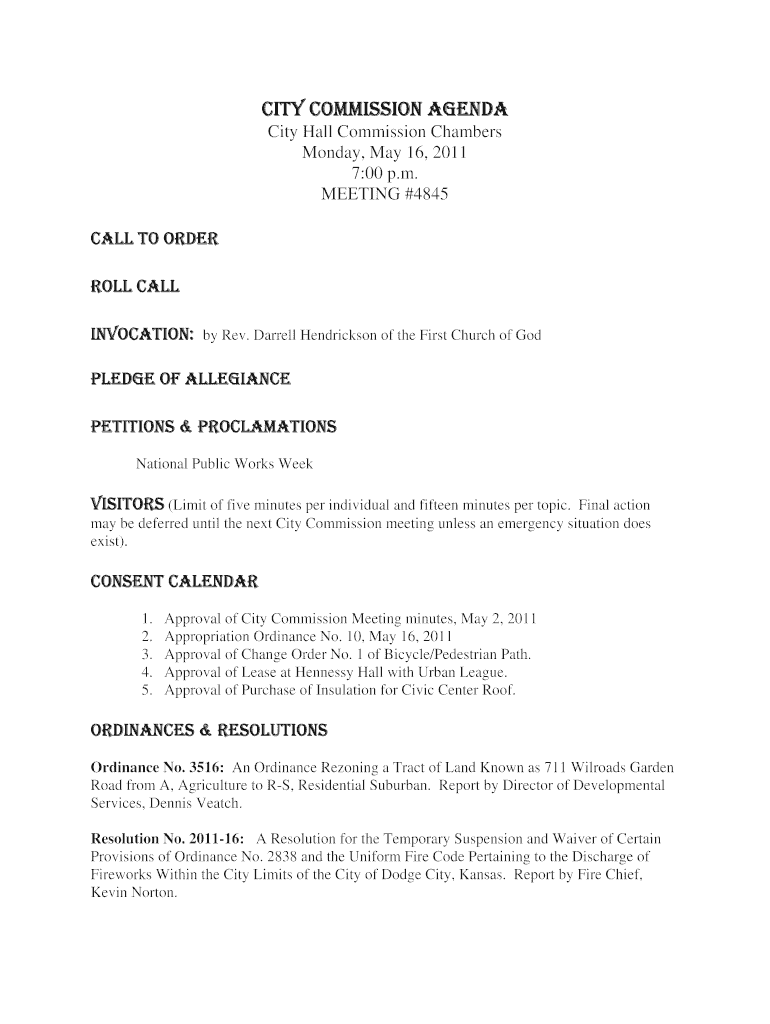 CITY COMMISSION AGENDA
City Hall Commission Chambers
Monday, May 16, 2011
7:00 p.m.
MEETING #4845

CALL TO ORDER

ROLL CALL

INVOCATION: by Rev. Darrell Hendrickson of the First Church of God

PLEDGE OF ALLEGIANCE

PETITIONS & PROCLAMATIONS

National Public Works Week

VISITORS (Limit of five minutes per individual and fifteen minutes per topic. Final action may be deferred until the next City Commission meeting unless an emergency situation does exist).

CONSENT CALENDAR

1. Approval of City Commission Meeting minutes, May 2, 2011
2. Appropriation Ordinance No. 10, May 16, 2011
3. Approval of Change Order No. 1 of Bicycle/Pedestrian Path.
4. Approval of Lease at Hennessy Hall with Urban League.
5. Approval of Purchase of Insulation for Civic Center Roof.

ORDINANCES & RESOLUTIONS

Ordinance No. 3516: An Ordinance Rezoning a Tract of Land Known as 711 Wilroads Garden Road from A, Agriculture to R-S, Residential Suburban. Report by Director of Developmental Services, Dennis Veatch.

Resolution No. 2011-16: A Resolution for the Temporary Suspension and Waiver of Certain Provisions of Ordinance No. 2838 and the Uniform Fire Code Pertaining to the Discharge of Fireworks Within the City Limits of the City of Dodge City, Kansas. Report by Fire Chief, Kevin Norton.